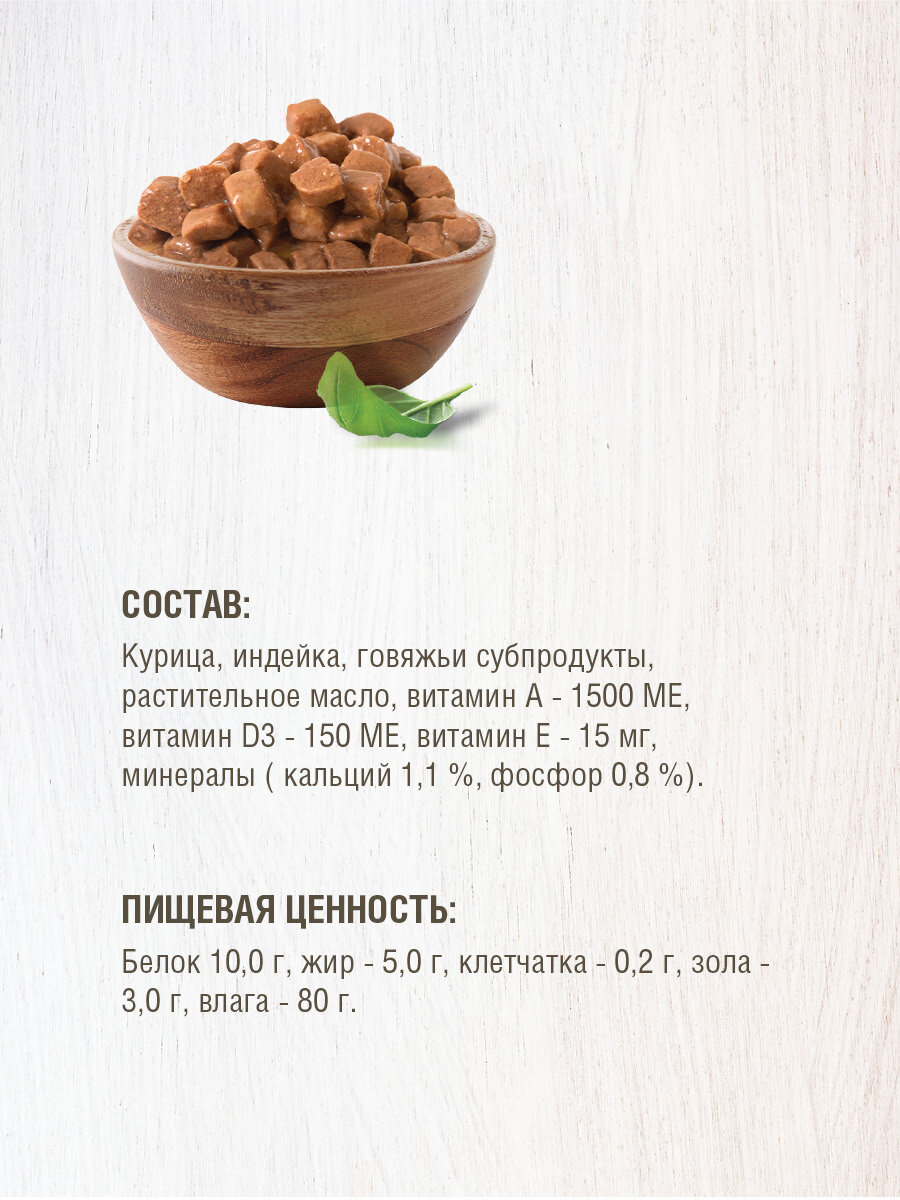 СОСТАВ:

Курица, индейка, говяжьи субпродукты, растительное масло, витамин А - 1500 МЕ, витамин D3 - 150 МЕ, витамин Е - 15 мг, минералы ( кальций 1,1 %, фосфор 0,8 %).

ПИЩЕВАЯ ЦЕННОСТЬ:

Белок 10,0 г, жир - 5,0 г, клетчатка - 0,2 г, зола - 3,0 г, влага - 80 г.